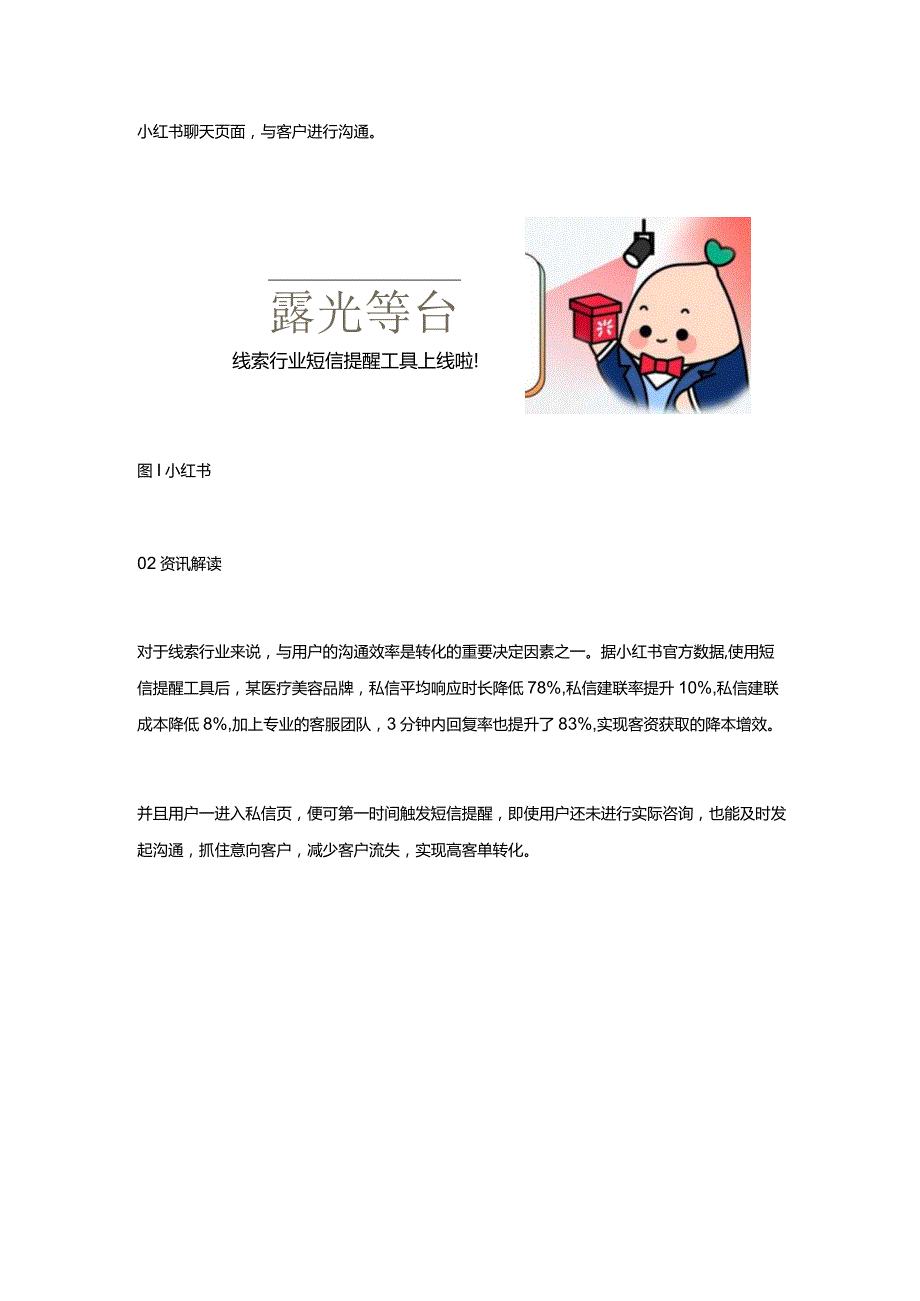 小红书聊天页面，与客户进行沟通。

露光等台

线索行业短信提醒工具上线啦!

图 I 小红书

02 资讯解读

对于线索行业来说，与用户的沟通效率是转化的重要决定因素之一。据小红书官方数据,使用短信提醒工具后，某医疗美容品牌，私信平均响应时长降低 78%,私信建联率提升 10%,私信建联成本降低 8%,加上专业的客服团队，3 分钟内回复率也提升了 83%,实现客资获取的降本增效。

并且用户一进入私信页，便可第一时间触发短信提醒，即使用户还未进行实际咨询，也能及时发起沟通，抓住意向客户，减少客户流失，实现高客单转化。